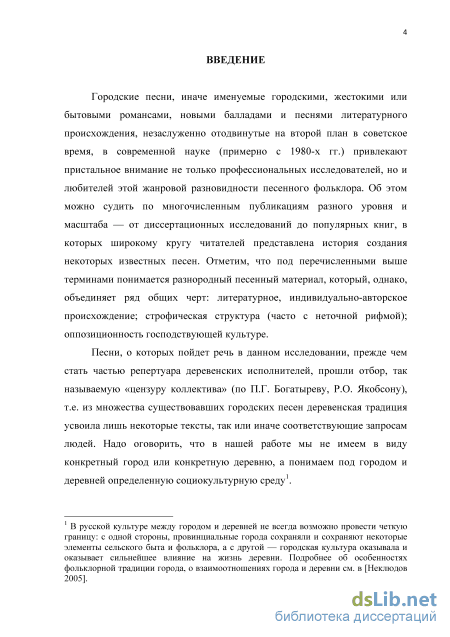 4

ВВЕДЕНИЕ

Городские песни, иначе именуемые городскими, жестокими или бытовыми романсами, новыми балладами и песнями литературного происхождения, незаслуженно отодвинутые на второй план в советское время, в современной науке (примерно с 1980-х гг.) привлекают пристальное внимание не только профессиональных исследователей, но и любителей этой жанровой разновидности песенного фольклора. Об этом можно судить по многочисленным публикациям разного уровня и масштаба — от диссертационных исследований до популярных книг, в которых широкому кругу читателей представлена история создания некоторых известных песен. Отметим, что под перечисленными выше терминами понимается разнородный песенный материал, который, однако, объединяет ряд общих черт: литературное, индивидуально-авторское происхождение; строфическая структура (часто с неточной рифмой); оппозиционность господствующей культуре.

Песни, о которых пойдет речь в данном исследовании, прежде чем стать частью репертуара деревенских исполнителей, прошли отбор, так называемую «цензуру коллектива» (по П.Г. Богатыреву, Р.О. Якобсону), т.е. из множества существовавших городских песен деревенская традиция усвоила лишь некоторые тексты, так или иначе соответствующие запросам людей. Надо оговорить, что в нашей работе мы не имеем в виду конкретный город или конкретную деревню, а понимаем под городом и деревней определенную социокультурную среду$^1$.

$^1$ В русской культуре между городом и деревней не всегда возможно провести четкую границу: с одной стороны, провинциальные города сохраняли и сохраняют некоторые элементы сельского быта и фольклора, а с другой — городская культура оказывала и оказывает сильнейшее влияние на жизнь деревни. Подробнее об особенностях фольклорной традиции города, о взаимоотношениях города и деревни см. в [Неклюдов 2005].

dsLib.net
библиотека диссертаций